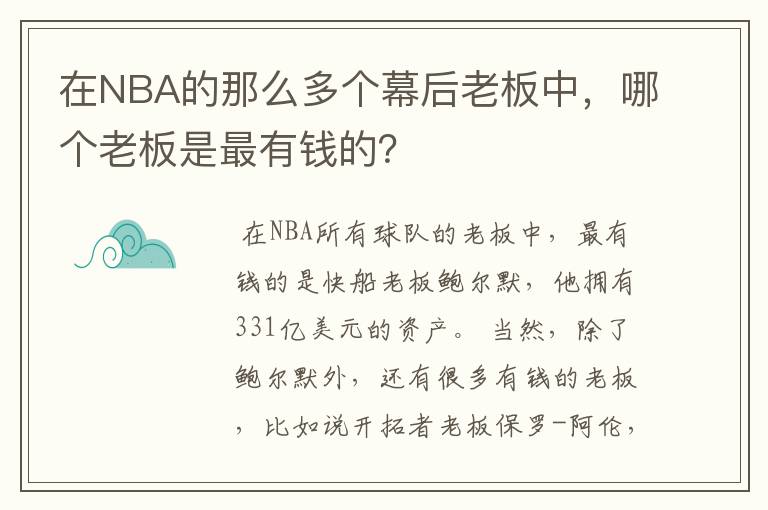 在NBA的那么多个幕后老板中，哪个老板是最有钱的?

在NBA所有球队的老板中，最有钱的是快船老板鲍尔默，他拥有331亿美元的资产。当然，除了鲍尔默外，还有很多有钱的老板，比如说开拓者老板保罗-阿伦，